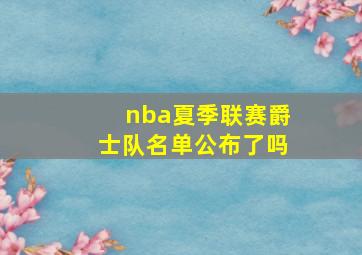 nba夏季联赛爵士队名单公布了吗